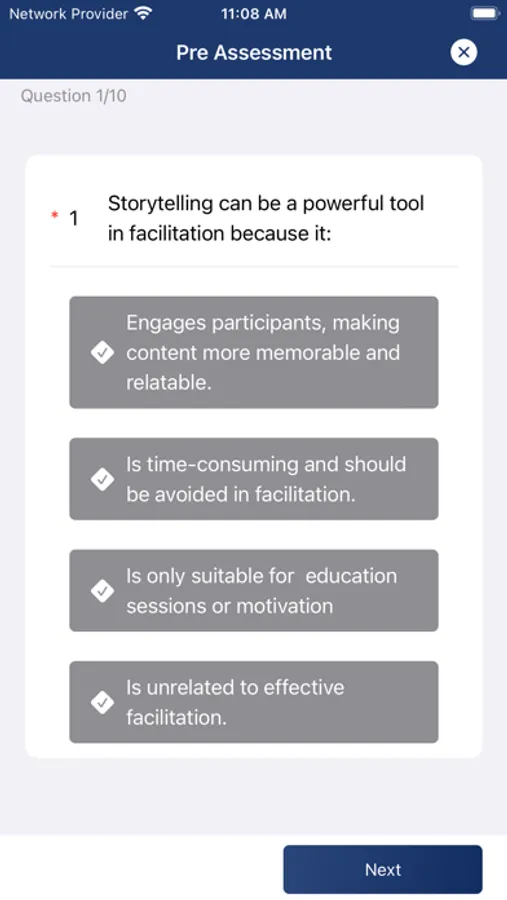 Network Provider 11:08 AM

Pre Assessment

Question 1/10

* 1 Storytelling can be a powerful tool in facilitation because it:

Engages participants, making content more memorable and relatable.

Is time-consuming and should be avoided in facilitation.

Is only suitable for education sessions or motivation

Is unrelated to effective facilitation.

Next